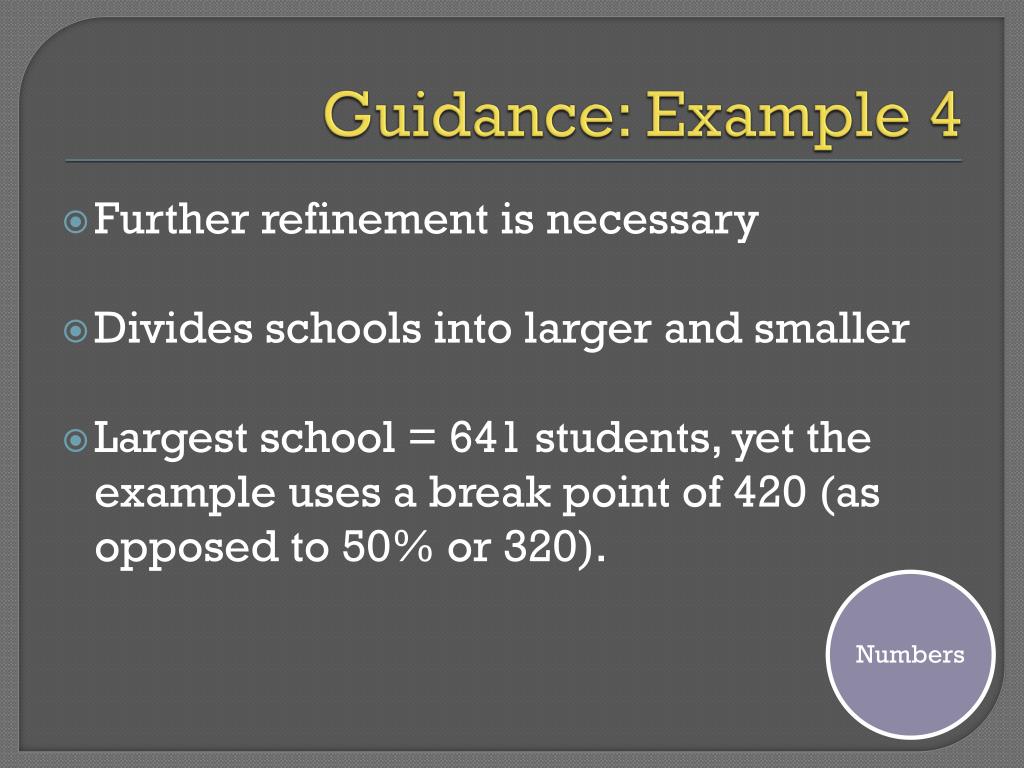 Guidance: Example 4

Further refinement is necessary

Divides schools into larger and smaller

Largest school = 641 students, yet the example uses a break point of 420 (as opposed to 50% or 320).

Numbers